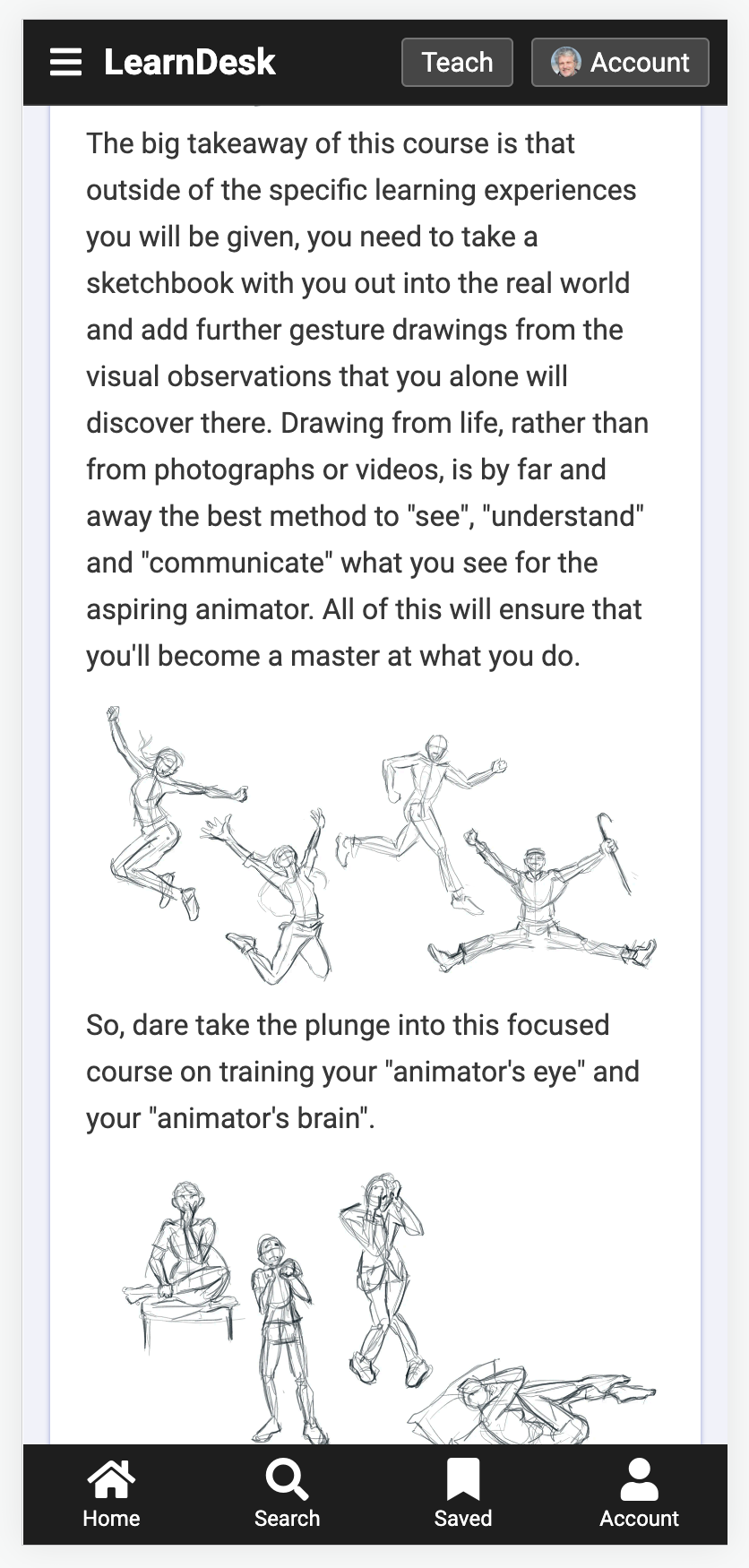 LearnDesk

Teach

Account

The big takeaway of this course is that outside of the specific learning experiences you will be given, you need to take a sketchbook with you out into the real world and add further gesture drawings from the visual observations that you alone will discover there. Drawing from life, rather than from photographs or videos, is by far and away the best method to "see", "understand" and "communicate" what you see for the aspiring animator. All of this will ensure that you'll become a master at what you do.

So, dare take the plunge into this focused course on training your "animator's eye" and your "animator's brain".

Home

Search

Saved

Account